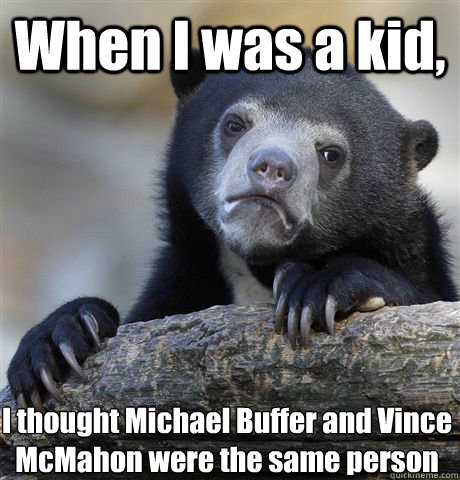 When I was a kid,

I thought Michael Buffer and Vince McMahon were the same person

quickmeme.com